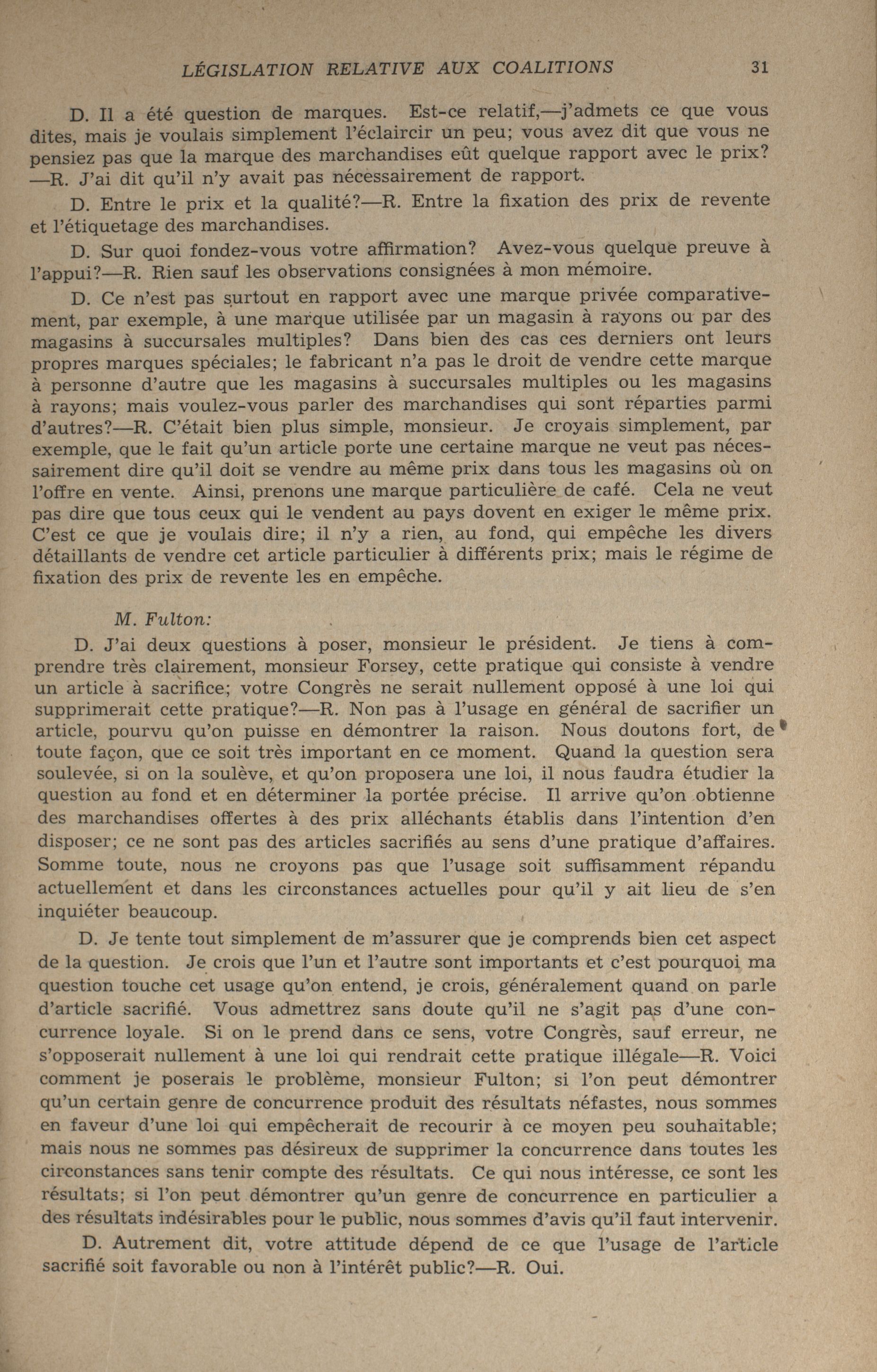 LÉGISLATION RELATIVE AUX COALITIONS 31

D. Il a été question de marques. Est-ce relatif,—j'admets ce que vous dites, mais je voulais simplement l'éclaircir un peu; vous avez dit que vous ne pensiez pas que la marque des marchandises eût quelque rapport avec le prix? —R. J'ai dit qu'il n'y avait pas nécessairement de rapport.

D. Entre le prix et la qualité?—R. Entre la fixation des prix de revente et l'étiquetage des marchandises.

D. Sur quoi fondez-vous votre affirmation? Avez-vous quelque preuve à l'appui?—R. Rien sauf les observations consignées à mon mémoire.

D. Ce n'est pas surtout en rapport avec une marque privée comparativement, par exemple, à une marque utilisée par un magasin à rayons ou par des magasins à succursales multiples? Dans bien des cas ces derniers ont leurs propres marques spéciales; le fabricant n'a pas le droit de vendre cette marque à personne d'autre que les magasins à succursales multiples ou les magasins à rayons; mais voulez-vous parler des marchandises qui sont réparties parmi d'autres?—R. C'était bien plus simple, monsieur. Je croyais simplement, par exemple, que le fait qu'un article porte une certaine marque ne veut pas nécessairement dire qu'il doit se vendre au même prix dans tous les magasins où on l'offre en vente. Ainsi, prenons une marque particulière de café. Cela ne veut pas dire que tous ceux qui le vendent au pays dovent en exiger le même prix. C'est ce que je voulais dire; il n'y a rien, au fond, qui empêche les divers détaillants de vendre cet article particulier à différents prix; mais le régime de fixation des prix de revente les en empêche.

M. Fulton:

D. J'ai deux questions à poser, monsieur le président. Je tiens à comprendre très clairement, monsieur Forsey, cette pratique qui consiste à vendre un article à sacrifice; votre Congrès ne serait nullement opposé à une loi qui supprimerait cette pratique?—R. Non pas à l'usage en général de sacrifier un article, pourvu qu'on puisse en démontrer la raison. Nous doutons fort, de toute façon, que ce soit très important en ce moment. Quand la question sera soulevée, si on la soulève, et qu'on proposera une loi, il nous faudra étudier la question au fond et en déterminer la portée précise. Il arrive qu'on obtienne des marchandises offertes à des prix alléchants établis dans l'intention d'en disposer; ce ne sont pas des articles sacrifiés au sens d'une pratique d'affaires. Somme toute, nous ne croyons pas que l'usage soit suffisamment répandu actuellement et dans les circonstances actuelles pour qu'il y ait lieu de s'en inquiéter beaucoup.

D. Je tente tout simplement de m'assurer que je comprends bien cet aspect de la question. Je crois que l'un et l'autre sont importants et c'est pourquoi ma question touche cet usage qu'on entend, je crois, généralement quand on parle d'article sacrifié. Vous admettrez sans doute qu'il ne s'agit pas d'une concurrence loyale. Si on le prend dans ce sens, votre Congrès, sauf erreur, ne s'opposerait nullement à une loi qui rendrait cette pratique illégale—R. Voici comment je poserais le problème, monsieur Fulton; si l'on peut démontrer qu'un certain genre de concurrence produit des résultats néfastes, nous sommes en faveur d'une loi qui empêcherait de recourir à ce moyen peu souhaitable; mais nous ne sommes pas désireux de supprimer la concurrence dans toutes les circonstances sans tenir compte des résultats. Ce qui nous intéresse, ce sont les résultats; si l'on peut démontrer qu'un genre de concurrence en particulier a des résultats indésirables pour le public, nous sommes d'avis qu'il faut intervenir.

D. Autrement dit, votre attitude dépend de ce que l'usage de l'article sacrifié soit favorable ou non à l'intérêt public?—R. Oui.